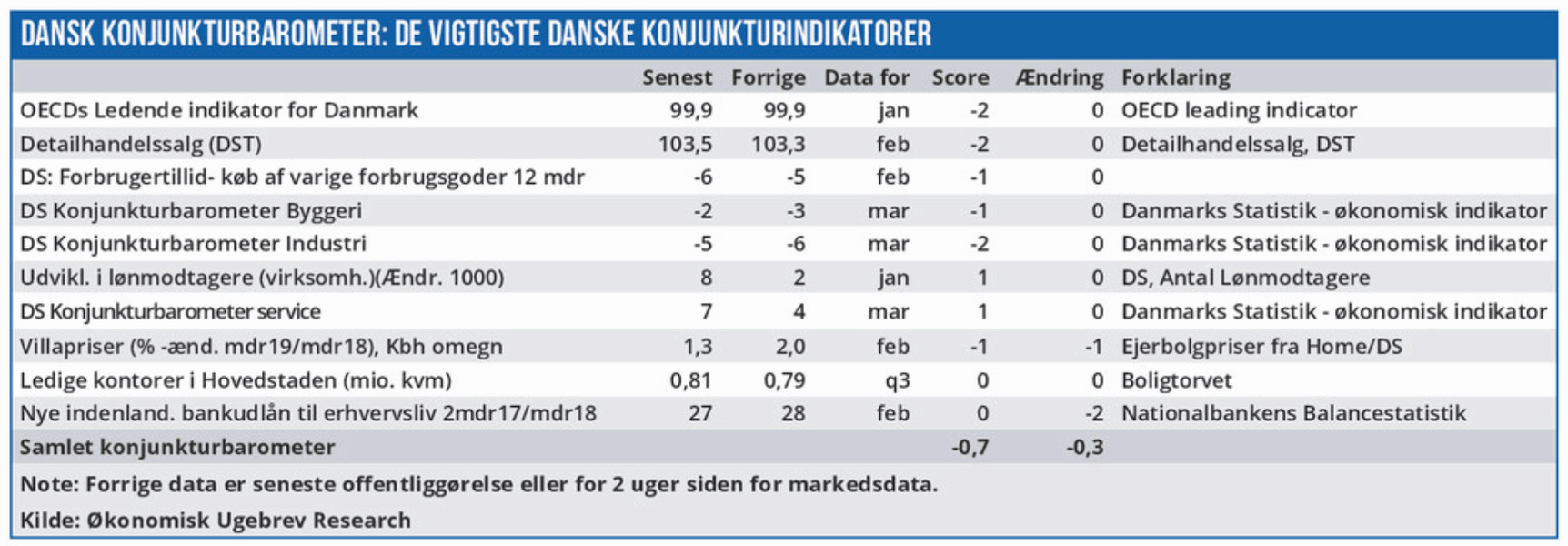 DANSK KONJUNKTURBAROMETER: DE VIGTIGSTE DANSKE KONJUNKTURINDIKATORER

| | Senest | Forrige | Data for | Score | Ændring | Forklaring |
|---|---|---|---|---|---|---|
| OECDs Ledende indikator for Danmark | 99,9 | 99,9 | jan | -2 | 0 | OECD leading indicator |
| Detailhandelssalg (DST) | 103,5 | 103,3 | feb | -2 | 0 | Detailhandelssalg, DST |
| DS: Forbrugertillid- køb af varige forbrugsgoder 12 mdr | -6 | -5 | feb | -1 | 0 | |
| DS Konjunkturbarometer Byggeri | -2 | -3 | mar | -1 | 0 | Danmarks Statistik - økonomisk indikator |
| DS Konjunkturbarometer Industri | -5 | -6 | mar | -2 | 0 | Danmarks Statistik - økonomisk indikator |
| Udvikl. i lønmodtagere (virksomh.)(Ændr. 1000) | 8 | 2 | jan | 1 | 0 | DS, Antal Lønmodtagere |
| DS Konjunkturbarometer service | 7 | 4 | mar | 1 | 0 | Danmarks Statistik - økonomisk indikator |
| Villapriser (% -ænd. mdr19/mdr18), Kbh omegn | 1,3 | 2,0 | feb | -1 | -1 | Ejerbolgpriser fra Home/DS |
| Ledige kontorer i Hovedstaden (mio. kvm) | 0,81 | 0,79 | q3 | 0 | 0 | Boligtorvet |
| Nye indenland. bankudlån til erhvervsliv 2mdr17/mdr18 | 27 | 28 | feb | 0 | -2 | Nationalbankens Balancestatistik |
| Samlet konjunkturbarometer | | | | -0,7 | -0,3 | |

Note: Forrige data er seneste offentliggørelse eller for 2 uger siden for markedsdata.

Kilde: Økonomisk Ugebrev Research